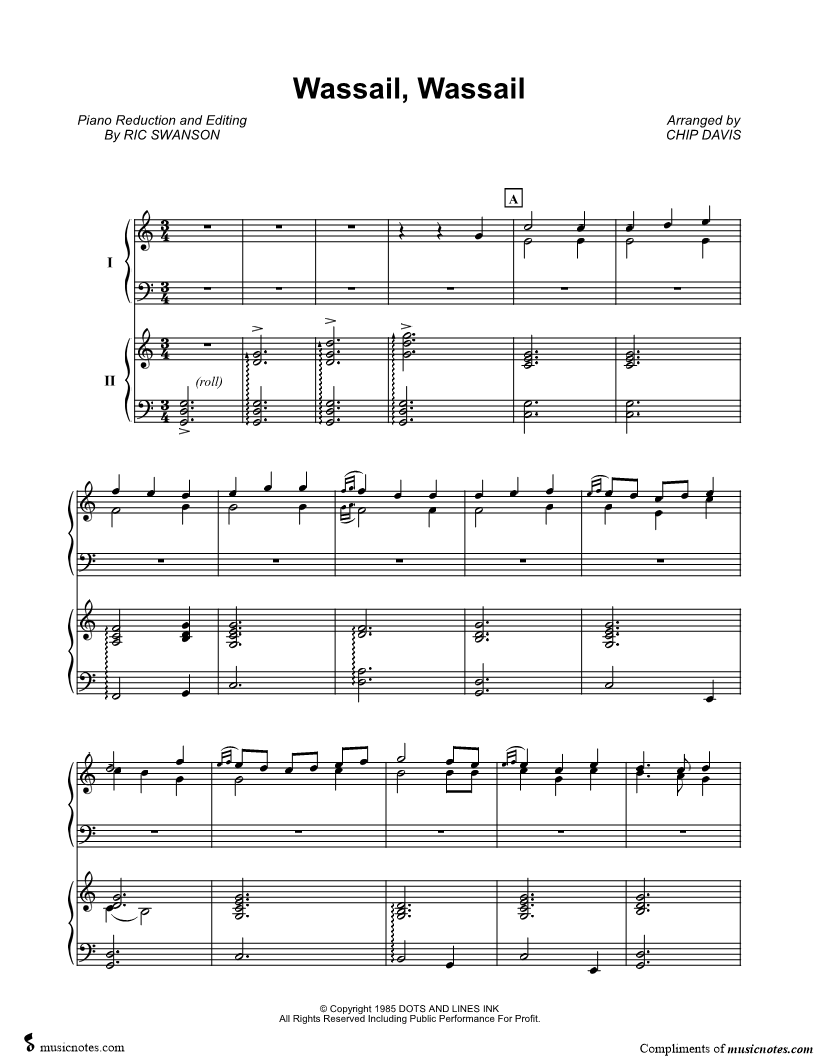 Wassail, Wassail

Piano Reduction and Editing
By RIC SWANSON

Arranged by
CHIP DAVIS

A

I

II

(roll)

© Copyright 1985 DOTS AND LINES INK
All Rights Reserved Including Public Performance For Profit.

musicnotes.com

Compliments of musicnotes.com